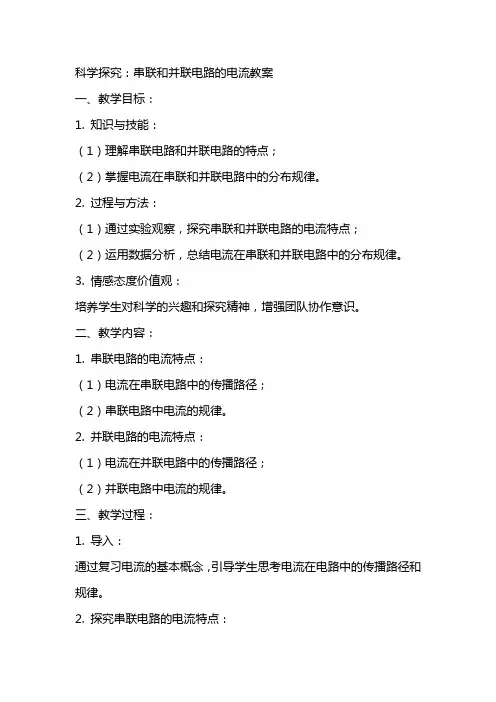 科学探究：串联和并联电路的电流教案

一、教学目标：

1. 知识与技能：

（1）理解串联电路和并联电路的特点；

（2）掌握电流在串联和并联电路中的分布规律。

2. 过程与方法：

（1）通过实验观察，探究串联和并联电路的电流特点；

（2）运用数据分析，总结电流在串联和并联电路中的分布规律。

3. 情感态度价值观：

培养学生对科学的兴趣和探究精神，增强团队协作意识。

二、教学内容：

1. 串联电路的电流特点：

（1）电流在串联电路中的传播路径；

（2）串联电路中电流的规律。

2. 并联电路的电流特点：

（1）电流在并联电路中的传播路径；

（2）并联电路中电流的规律。

三、教学过程：

1. 导入：

通过复习电流的基本概念，引导学生思考电流在电路中的传播路径和规律。

2. 探究串联电路的电流特点：